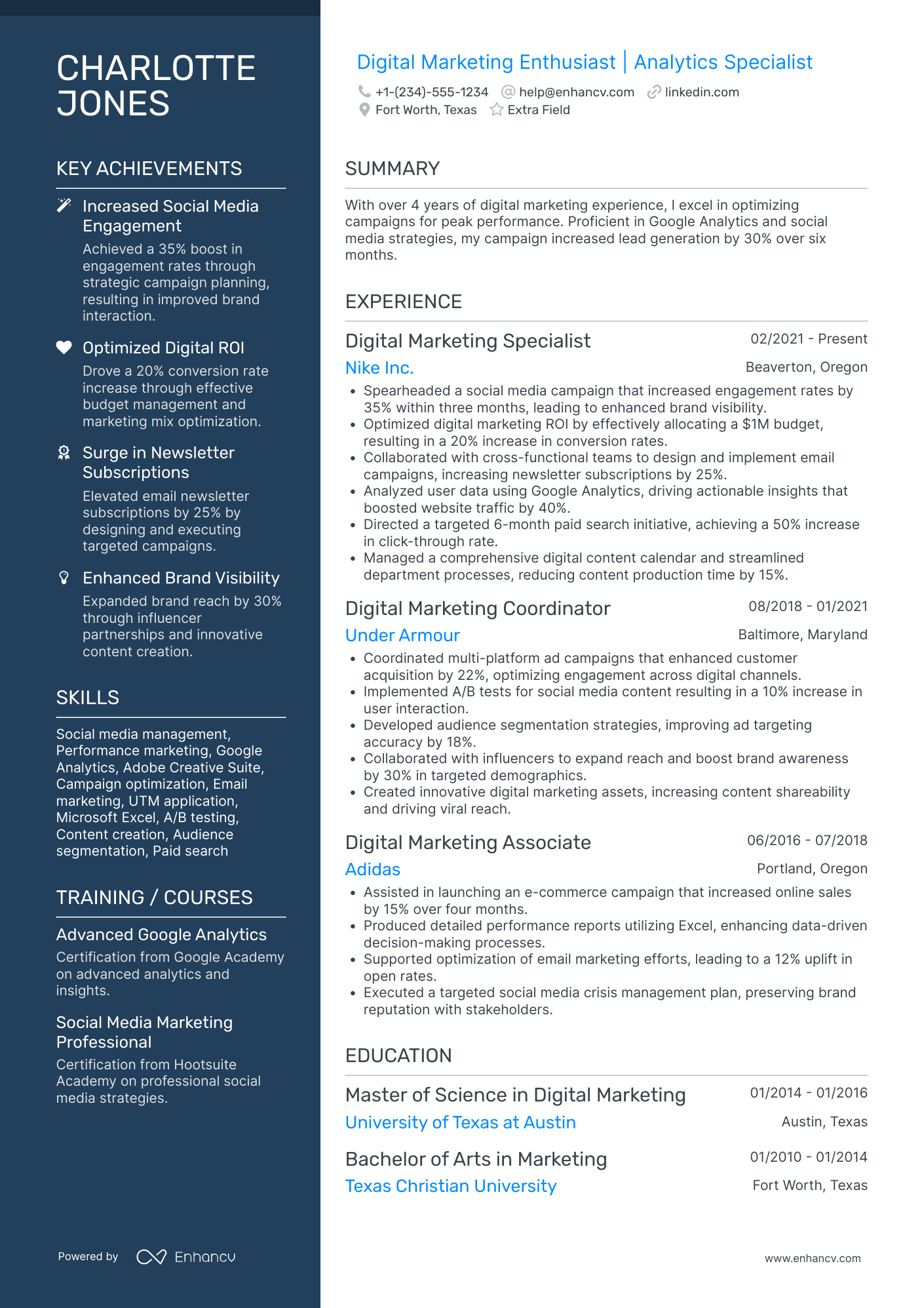 CHARLOTTE JONES

KEY ACHIEVEMENTS

Increased Social Media Engagement
Achieved a 35% boost in engagement rates through strategic campaign planning, resulting in improved brand interaction.

Optimized Digital ROI
Drove a 20% conversion rate increase through effective budget management and marketing mix optimization.

Surge in Newsletter Subscriptions
Elevated email newsletter subscriptions by 25% by designing and executing targeted campaigns.

Enhanced Brand Visibility
Expanded brand reach by 30% through influencer partnerships and innovative content creation.

SKILLS

Social media management, Performance marketing, Google Analytics, Adobe Creative Suite, Campaign optimization, Email marketing, UTM application, Microsoft Excel, A/B testing, Content creation, Audience segmentation, Paid search

TRAINING / COURSES

Advanced Google Analytics
Certification from Google Academy on advanced analytics and insights.

Social Media Marketing Professional
Certification from Hootsuite Academy on professional social media strategies.

Powered by Enhancv

Digital Marketing Enthusiast | Analytics Specialist
+1-(234)-555-1234 help@enhancv.com linkedin.com
Fort Worth, Texas Extra Field

SUMMARY

With over 4 years of digital marketing experience, I excel in optimizing campaigns for peak performance. Proficient in Google Analytics and social media strategies, my campaign increased lead generation by 30% over six months.

EXPERIENCE

Digital Marketing Specialist 02/2021 - Present
Nike Inc. Beaverton, Oregon
• Spearheaded a social media campaign that increased engagement rates by 35% within three months, leading to enhanced brand visibility.
• Optimized digital marketing ROI by effectively allocating a $1M budget, resulting in a 20% increase in conversion rates.
• Collaborated with cross-functional teams to design and implement email campaigns, increasing newsletter subscriptions by 25%.
• Analyzed user data using Google Analytics, driving actionable insights that boosted website traffic by 40%.
• Directed a targeted 6-month paid search initiative, achieving a 50% increase in click-through rate.
• Managed a comprehensive digital content calendar and streamlined department processes, reducing content production time by 15%.

Digital Marketing Coordinator 08/2018 - 01/2021
Under Armour Baltimore, Maryland
• Coordinated multi-platform ad campaigns that enhanced customer acquisition by 22%, optimizing engagement across digital channels.
• Implemented A/B tests for social media content resulting in a 10% increase in user interaction.
• Developed audience segmentation strategies, improving ad targeting accuracy by 18%.
• Collaborated with influencers to expand reach and boost brand awareness by 30% in targeted demographics.
• Created innovative digital marketing assets, increasing content shareability and driving viral reach.

Digital Marketing Associate 06/2016 - 07/2018
Adidas Portland, Oregon
• Assisted in launching an e-commerce campaign that increased online sales by 15% over four months.
• Produced detailed performance reports utilizing Excel, enhancing data-driven decision-making processes.
• Supported optimization of email marketing efforts, leading to a 12% uplift in open rates.
• Executed a targeted social media crisis management plan, preserving brand reputation with stakeholders.

EDUCATION

Master of Science in Digital Marketing 01/2014 - 01/2016
University of Texas at Austin Austin, Texas

Bachelor of Arts in Marketing 01/2010 - 01/2014
Texas Christian University Fort Worth, Texas

www.enhancv.com